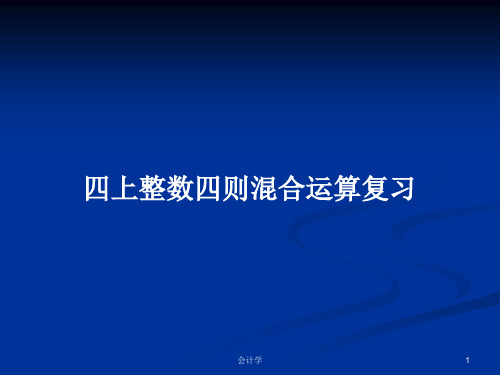 四上整数四则混合运算复习

会计学

1